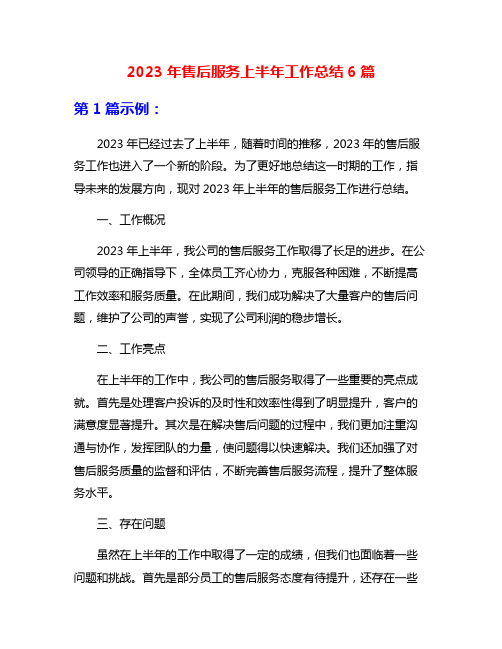 2023 年售后服务上半年工作总结 6 篇

第 1 篇示例：

2023 年已经过去了上半年，随着时间的推移，2023 年的售后服务工作也进入了一个新的阶段。为了更好地总结这一时期的工作，指导未来的发展方向，现对 2023 年上半年的售后服务工作进行总结。

一、工作概况

2023 年上半年，我公司的售后服务工作取得了长足的进步。在公司领导的正确指导下，全体员工齐心协力，克服各种困难，不断提高工作效率和服务质量。在此期间，我们成功解决了大量客户的售后问题，维护了公司的声誉，实现了公司利润的稳步增长。

二、工作亮点

在上半年的工作中，我公司的售后服务取得了一些重要的亮点成就。首先是处理客户投诉的及时性和效率性得到了明显提升，客户的满意度显著提升。其次是在解决售后问题的过程中，我们更加注重沟通与协作，发挥团队的力量，使问题得以快速解决。我们还加强了对售后服务质量的监督和评估，不断完善售后服务流程，提升了整体服务水平。

三、存在问题

虽然在上半年的工作中取得了一定的成绩，但我们也面临着一些问题和挑战。首先是部分员工的售后服务态度有待提升，还存在一些